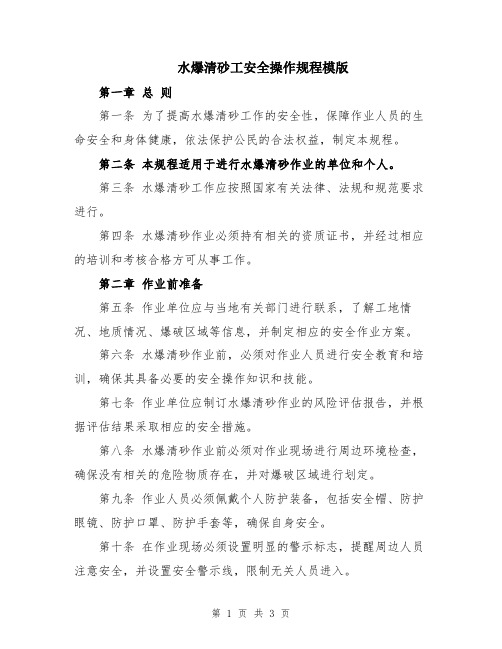 水爆清砂工安全操作规程模版

第一章 总 则

第一条 为了提高水爆清砂工作的安全性，保障作业人员的生命安全和身体健康，依法保护公民的合法权益，制定本规程。

第二条 本规程适用于进行水爆清砂作业的单位和个人。

第三条 水爆清砂工作应按照国家有关法律、法规和规范要求进行。

第四条 水爆清砂作业必须持有相关的资质证书，并经过相应的培训和考核合格方可从事工作。

第二章 作业前准备

第五条 作业单位应与当地有关部门进行联系，了解工地情况、地质情况、爆破区域等信息，并制定相应的安全作业方案。

第六条 水爆清砂作业前，必须对作业人员进行安全教育和培训，确保其具备必要的安全操作知识和技能。

第七条 作业单位应制订水爆清砂作业的风险评估报告，并根据评估结果采取相应的安全措施。

第八条 水爆清砂作业前必须对作业现场进行周边环境检查，确保没有相关的危险物质存在，并对爆破区域进行划定。

第九条 作业人员必须佩戴个人防护装备，包括安全帽、防护眼镜、防护口罩、防护手套等，确保自身安全。

第十条 在作业现场必须设置明显的警示标志，提醒周边人员注意安全，并设置安全警示线，限制无关人员进入。

第 1 页 共 3 页